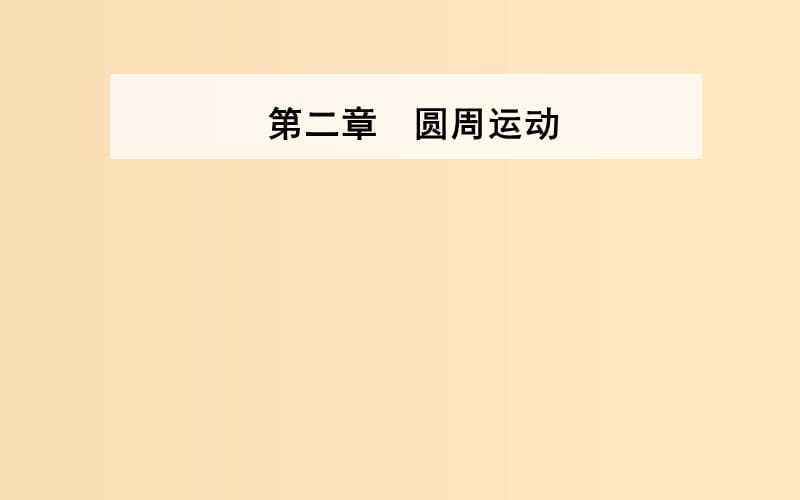 第二章　圆周运动